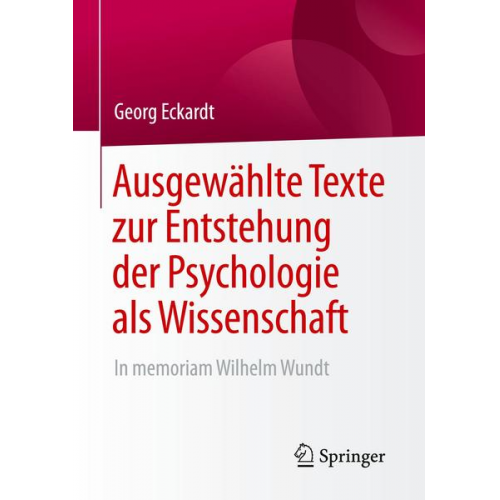 Georg Eckardt

Ausgewählte Texte zur Entstehung der Psychologie als Wissenschaft

In memoriam Wilhelm Wundt

Springer